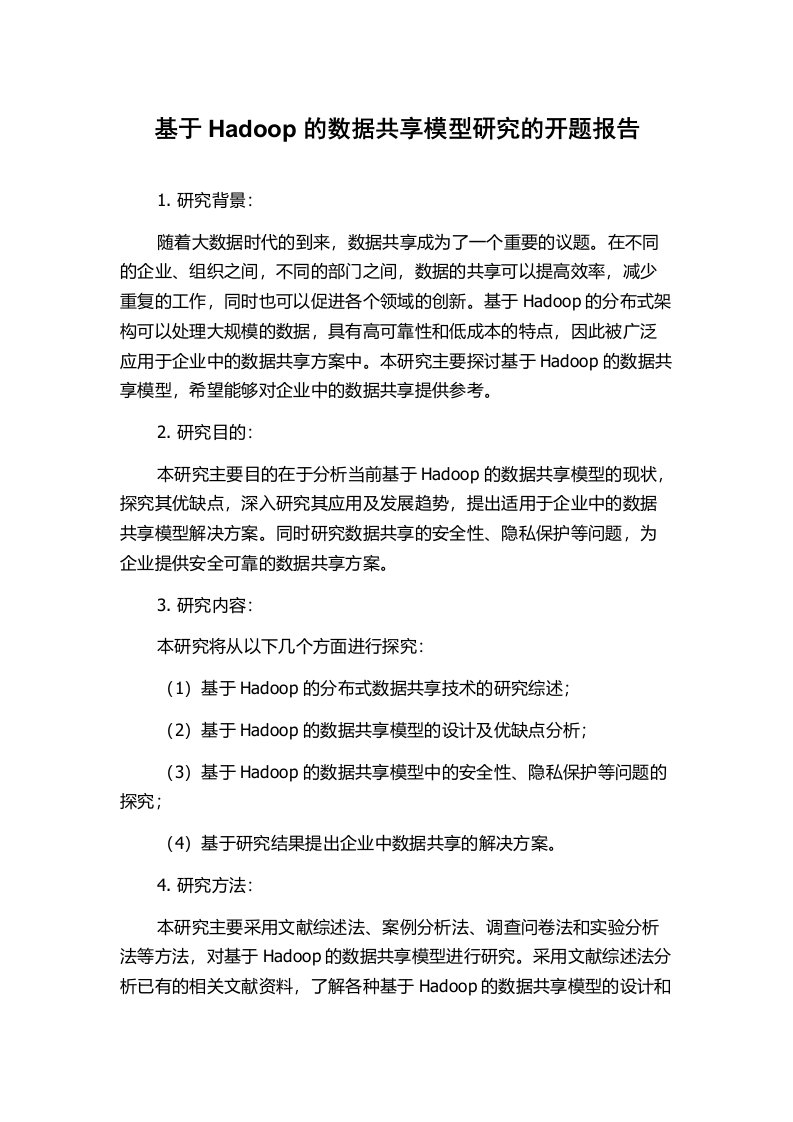 基于 Hadoop 的数据共享模型研究的开题报告

1. 研究背景：

随着大数据时代的到来，数据共享成为了一个重要的议题。在不同的企业、组织之间，不同的部门之间，数据的共享可以提高效率，减少重复的工作，同时也可以促进各个领域的创新。基于 Hadoop 的分布式架构可以处理大规模的数据，具有高可靠性和低成本的特点，因此被广泛应用于企业中的数据共享方案中。本研究主要探讨基于 Hadoop 的数据共享模型，希望能够对企业中的数据共享提供参考。

2. 研究目的：

本研究主要目的在于分析当前基于 Hadoop 的数据共享模型的现状，探究其优缺点，深入研究其应用及发展趋势，提出适用于企业中的数据共享模型解决方案。同时研究数据共享的安全性、隐私保护等问题，为企业提供安全可靠的数据共享方案。

3. 研究内容：

本研究将从以下几个方面进行探究：

（1）基于 Hadoop 的分布式数据共享技术的研究综述；

（2）基于 Hadoop 的数据共享模型的设计及优缺点分析；

（3）基于 Hadoop 的数据共享模型中的安全性、隐私保护等问题的探究；

（4）基于研究结果提出企业中数据共享的解决方案。

4. 研究方法：

本研究主要采用文献综述法、案例分析法、调查问卷法和实验分析法等方法，对基于 Hadoop 的数据共享模型进行研究。采用文献综述法分析已有的相关文献资料，了解各种基于 Hadoop 的数据共享模型的设计和